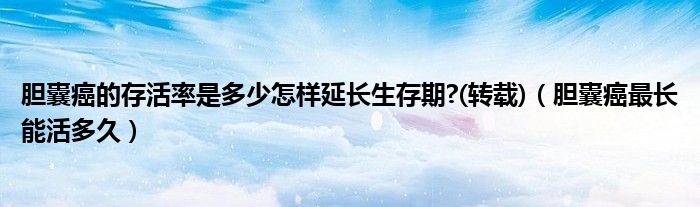 胆囊癌的存活率是多少怎样延长生存期?(转载)（胆囊癌最长能活多久）